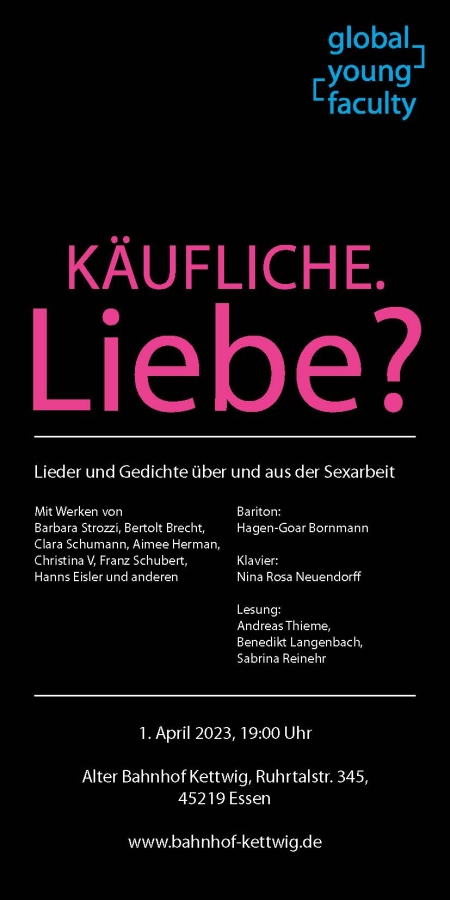 global
young
faculty

KÄUFLICHE.
Liebe?

Lieder und Gedichte über und aus der Sexarbeit

Mit Werken von
Barbara Strozzi, Bertolt Brecht, Clara Schumann, Aimee Herman, Christina V, Franz Schubert, Hanns Eisler und anderen

Bariton:
Hagen-Goar Bornmann

Klavier:
Nina Rosa Neuendorff

Lesung:
Andreas Thieme, Benedikt Langenbach, Sabrina Reinehr

1. April 2023, 19:00 Uhr

Alter Bahnhof Kettwig, Ruhrtalstr. 345, 45219 Essen

www.bahnhof-kettwig.de